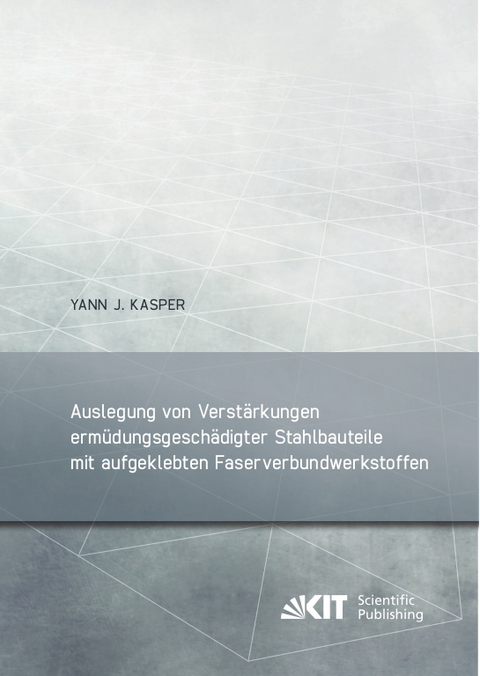 YANN J. KASPER

Auslegung von Verstärkungen ermüdungsgeschädigter Stahlbauteile mit aufgeklebten Faserverbundwerkstoffen

KIT Scientific Publishing